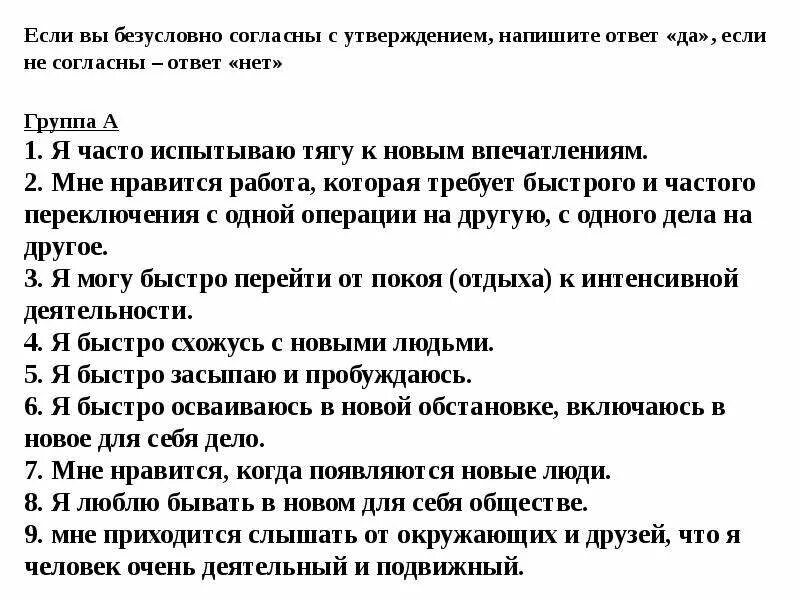 Если вы безусловно согласны с утверждением, напишите ответ «да», если не согласны – ответ «нет»

Группа А
1. Я часто испытываю тягу к новым впечатлениям.
2. Мне нравится работа, которая требует быстрого и частого переключения с одной операции на другую, с одного дела на другое.
3. Я могу быстро перейти от покоя (отдыха) к интенсивной деятельности.
4. Я быстро схожусь с новыми людьми.
5. Я быстро засыпаю и пробуждаюсь.
6. Я быстро осваиваюсь в новой обстановке, включаюсь в новое для себя дело.
7. Мне нравится, когда появляются новые люди.
8. Я люблю бывать в новом для себя обществе.
9. мне приходится слышать от окружающих и друзей, что я человек очень деятельный и подвижный.